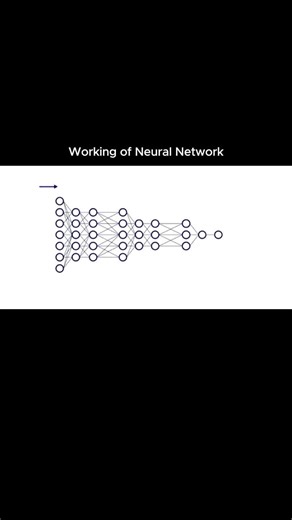 Working of Neural Network